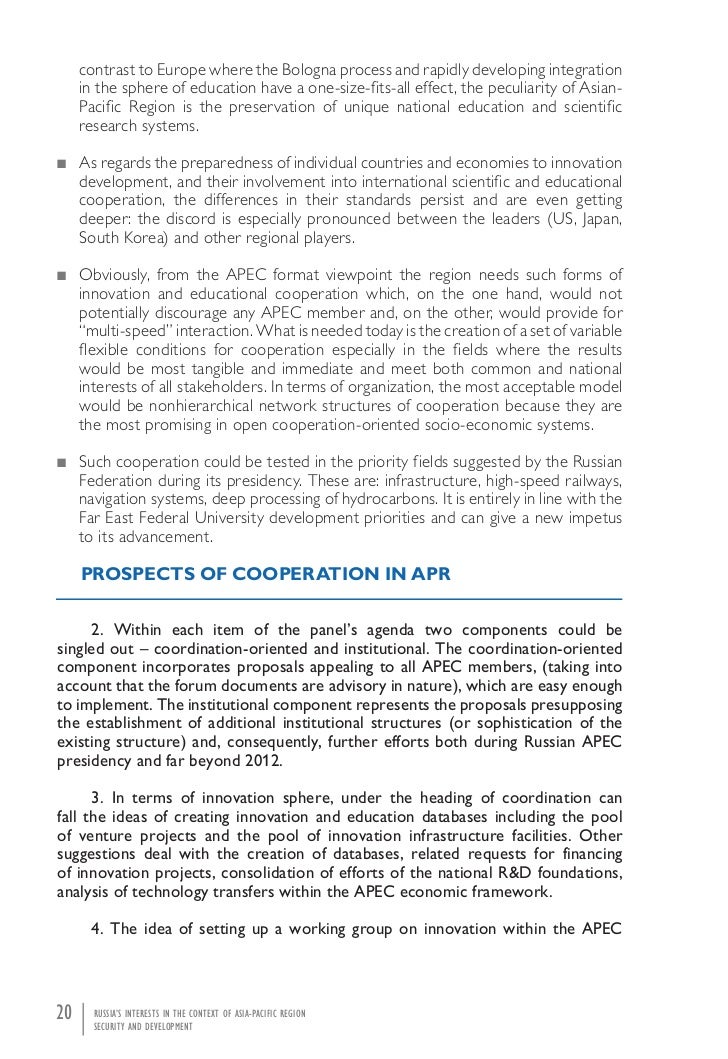 contrast to Europe where the Bologna process and rapidly developing integration in the sphere of education have a one-size-fits-all effect, the peculiarity of Asian-Pacific Region is the preservation of unique national education and scientific research systems.

■ As regards the preparedness of individual countries and economies to innovation development, and their involvement into international scientific and educational cooperation, the differences in their standards persist and are even getting deeper: the discord is especially pronounced between the leaders (US, Japan, South Korea) and other regional players.

■ Obviously, from the APEC format viewpoint the region needs such forms of innovation and educational cooperation which, on the one hand, would not potentially discourage any APEC member and, on the other, would provide for "multi-speed" interaction. What is needed today is the creation of a set of variable flexible conditions for cooperation especially in the fields where the results would be most tangible and immediate and meet both common and national interests of all stakeholders. In terms of organization, the most acceptable model would be nonhierarchical network structures of cooperation because they are the most promising in open cooperation-oriented socio-economic systems.

■ Such cooperation could be tested in the priority fields suggested by the Russian Federation during its presidency. These are: infrastructure, high-speed railways, navigation systems, deep processing of hydrocarbons. It is entirely in line with the Far East Federal University development priorities and can give a new impetus to its advancement.

PROSPECTS OF COOPERATION IN APR

2. Within each item of the panel's agenda two components could be singled out – coordination-oriented and institutional. The coordination-oriented component incorporates proposals appealing to all APEC members, (taking into account that the forum documents are advisory in nature), which are easy enough to implement. The institutional component represents the proposals presupposing the establishment of additional institutional structures (or sophistication of the existing structure) and, consequently, further efforts both during Russian APEC presidency and far beyond 2012.

3. In terms of innovation sphere, under the heading of coordination can fall the ideas of creating innovation and education databases including the pool of venture projects and the pool of innovation infrastructure facilities. Other suggestions deal with the creation of databases, related requests for financing of innovation projects, consolidation of efforts of the national R&D foundations, analysis of technology transfers within the APEC economic framework.

4. The idea of setting up a working group on innovation within the APEC

20 RUSSIA'S INTERESTS IN THE CONTEXT OF ASIA-PACIFIC REGION SECURITY AND DEVELOPMENT